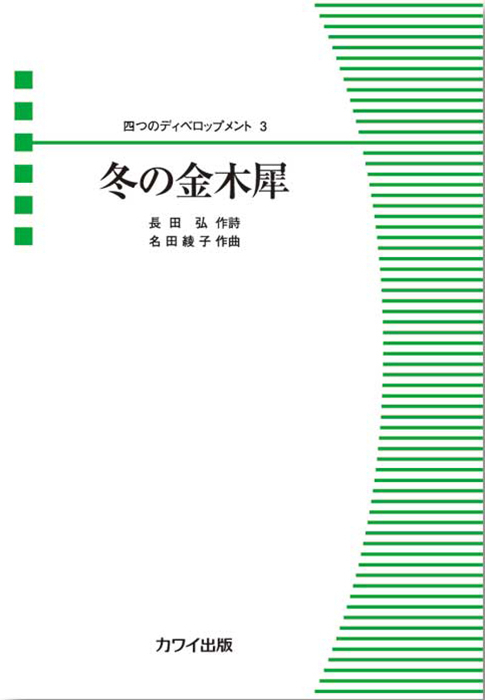 四つのディベロップメント 3

冬の金木犀

長田 弘 作詩
名田綾子 作曲

カワイ出版